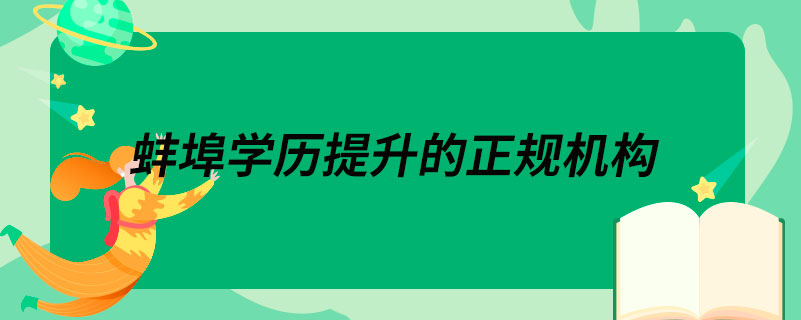 蚌埠学历提升的正规机构